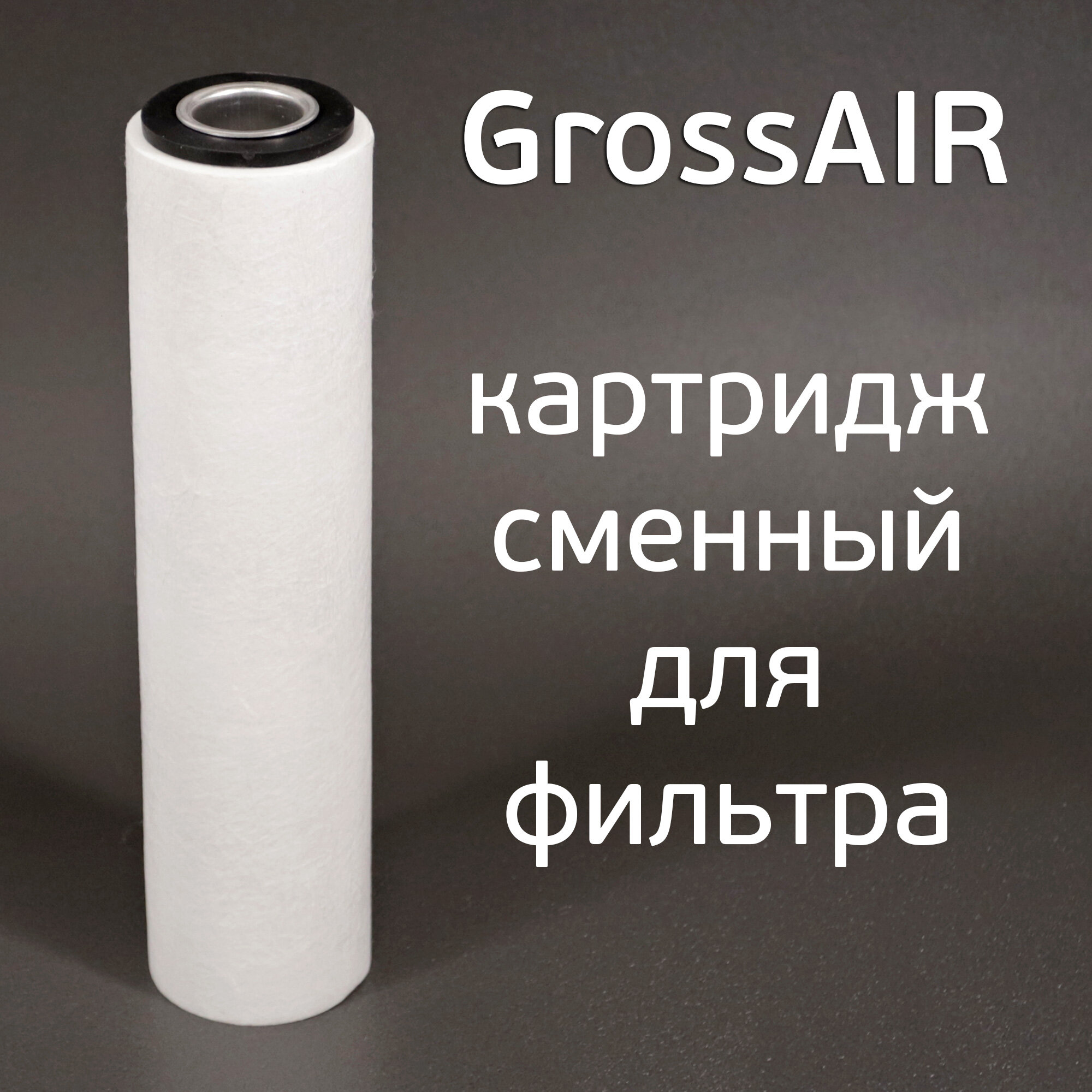 GrossAIR

картридж сменный для фильтра